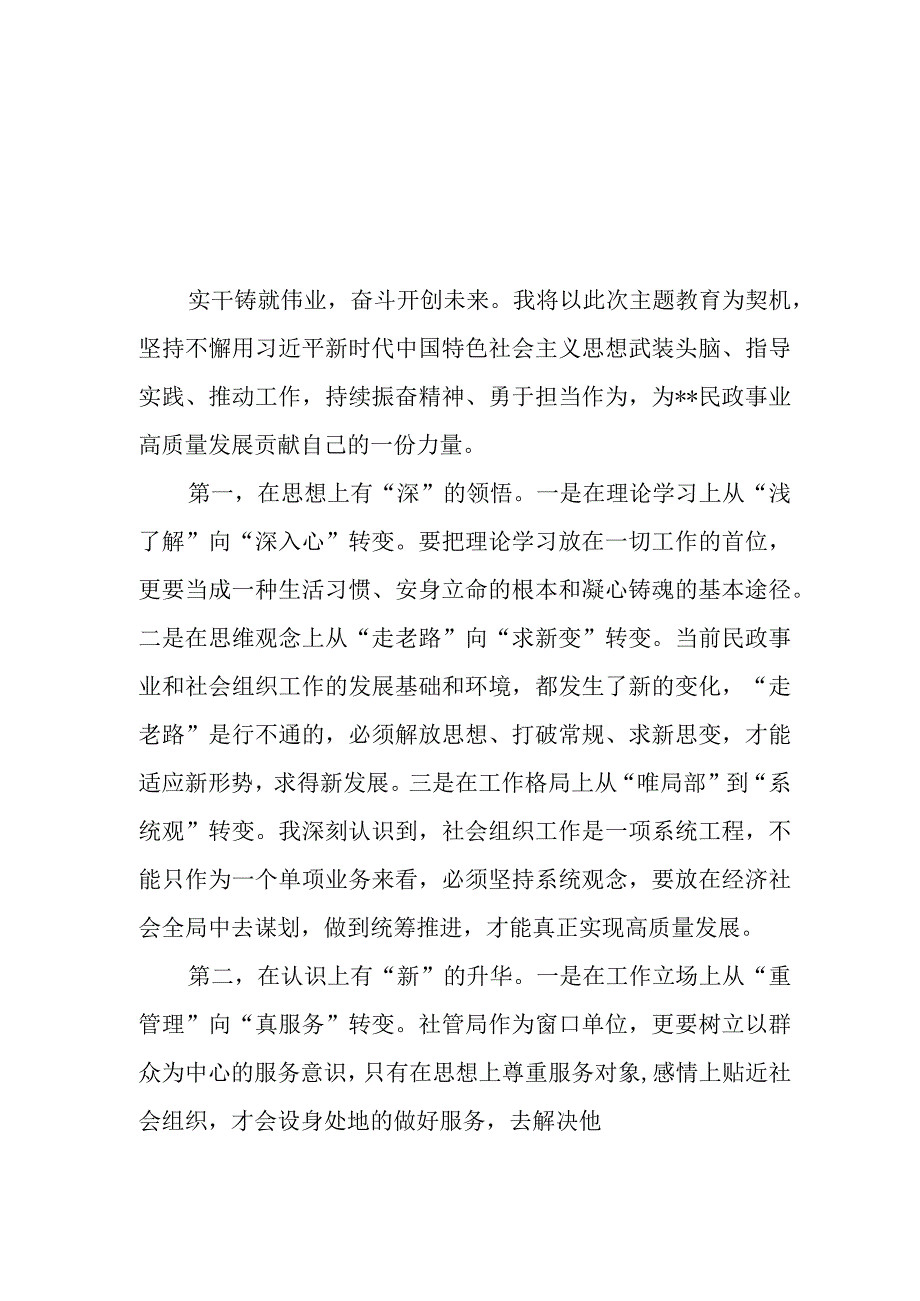 实干铸就伟业，奋斗开创未来。我将以此次主题教育为契机，坚持不懈用习近平新时代中国特色社会主义思想武装头脑、指导实践、推动工作，持续振奋精神、勇于担当作为，为**民政事业高质量发展贡献自己的一份力量。

第一，在思想上有“深”的领悟。一是在理论学习上从“浅了解”向“深入心”转变。要把理论学习放在一切工作的首位，更要当成一种生活习惯、安身立命的根本和凝心铸魂的基本途径。二是在思维观念上从“走老路”向“求新变”转变。当前民政事业和社会组织工作的发展基础和环境，都发生了新的变化，“走老路”是行不通的，必须解放思想、打破常规、求新思变，才能适应新形势，求得新发展。三是在工作格局上从“唯局部”到“系统观”转变。我深刻认识到，社会组织工作是一项系统工程，不能只作为一个单项业务来看，必须坚持系统观念，要放在经济社会全局中去谋划，做到统筹推进，才能真正实现高质量发展。

第二，在认识上有“新”的升华。一是在工作立场上从“重管理”向“真服务”转变。社管局作为窗口单位，更要树立以群众为中心的服务意识，只有在思想上尊重服务对象，感情上贴近社会组织，才会设身处地的做好服务，去解决他